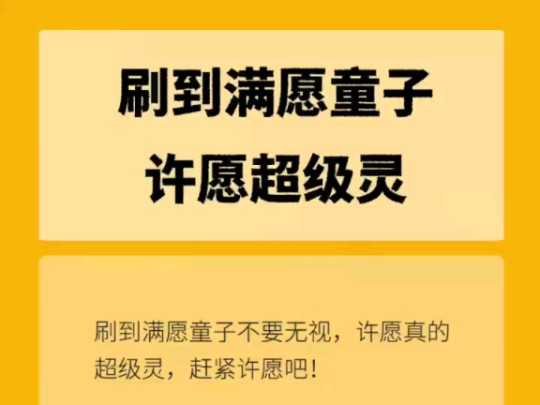 刷到满愿童子
许愿超级灵

刷到满愿童子不要无视，许愿真的超级灵，赶紧许愿吧！